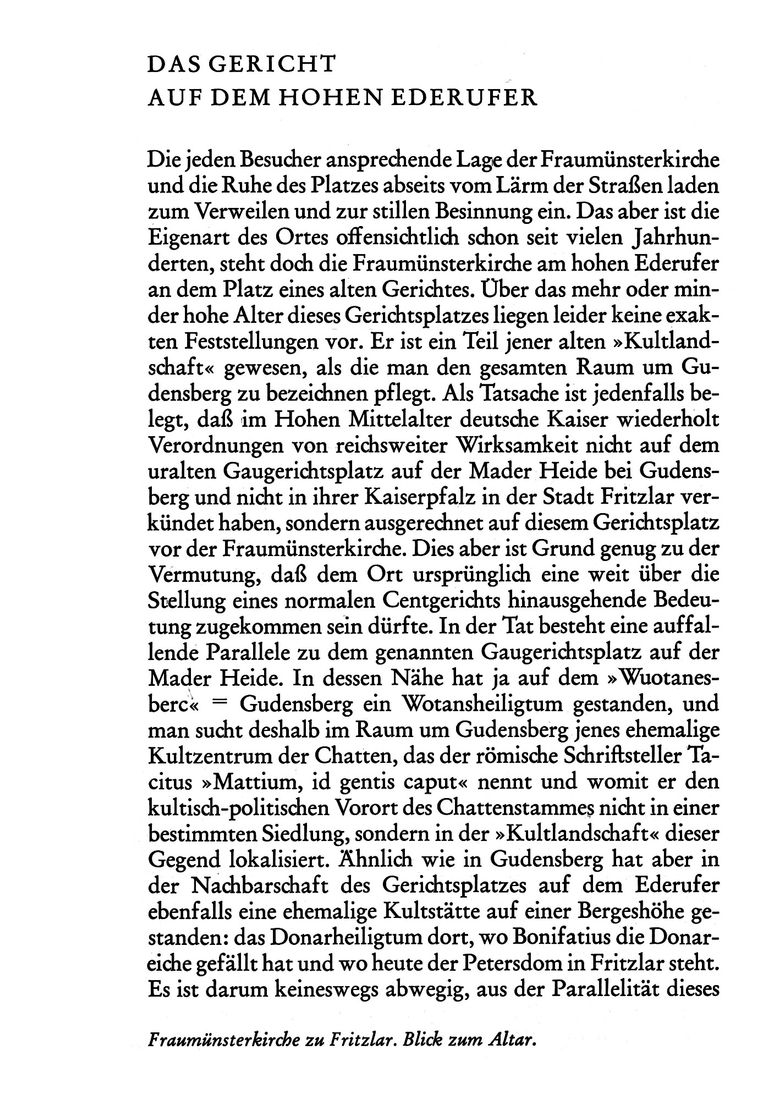 DAS GERICHT
AUF DEM HOHEN EDERUFER

Die jeden Besucher ansprechende Lage der Fraumünsterkirche und die Ruhe des Platzes abseits vom Lärm der Straßen laden zum Verweilen und zur stillen Besinnung ein. Das aber ist die Eigenart des Ortes offensichtlich schon seit vielen Jahrhunderten, steht doch die Fraumünsterkirche am hohen Ederufer an dem Platz eines alten Gerichtes. Über das mehr oder minder hohe Alter dieses Gerichtsplatzes liegen leider keine exakten Feststellungen vor. Er ist ein Teil jener alten »Kultlandschaft« gewesen, als die man den gesamten Raum um Gudensberg zu bezeichnen pflegt. Als Tatsache ist jedenfalls belegt, daß im Hohen Mittelalter deutsche Kaiser wiederholt Verordnungen von reichsweiter Wirksamkeit nicht auf dem uralten Gaugerichtsplatz auf der Mader Heide bei Gudensberg und nicht in ihrer Kaiserpfalz in der Stadt Fritzlar verkündet haben, sondern ausgerechnet auf diesem Gerichtsplatz vor der Fraumünsterkirche. Dies aber ist Grund genug zu der Vermutung, daß dem Ort ursprünglich eine weit über die Stellung eines normalen Centgerichts hinausgehende Bedeutung zugekommen sein dürfte. In der Tat besteht eine auffallende Parallele zu dem genannten Gaugerichtsplatz auf der Mader Heide. In dessen Nähe hat ja auf dem »Wuotanesberc« = Gudensberg ein Wotansheiligtum gestanden, und man sucht deshalb im Raum um Gudensberg jenes ehemalige Kultzentrum der Chatten, das der römische Schriftsteller Tacitus »Mattium, id gentis caput« nennt und womit er den kultisch-politischen Vorort des Chattenstammes nicht in einer bestimmten Siedlung, sondern in der »Kultlandschaft« dieser Gegend lokalisiert. Ähnlich wie in Gudensberg hat aber in der Nachbarschaft des Gerichtsplatzes auf dem Ederufer ebenfalls eine ehemalige Kultstätte auf einer Bergeshöhe gestanden: das Donarheiligtum dort, wo Bonifatius die Donareiche gefällt hat und wo heute der Petersdom in Fritzlar steht. Es ist darum keineswegs abwegig, aus der Parallelität dieses

Fraumünsterkirche zu Fritzlar. Blick zum Altar.